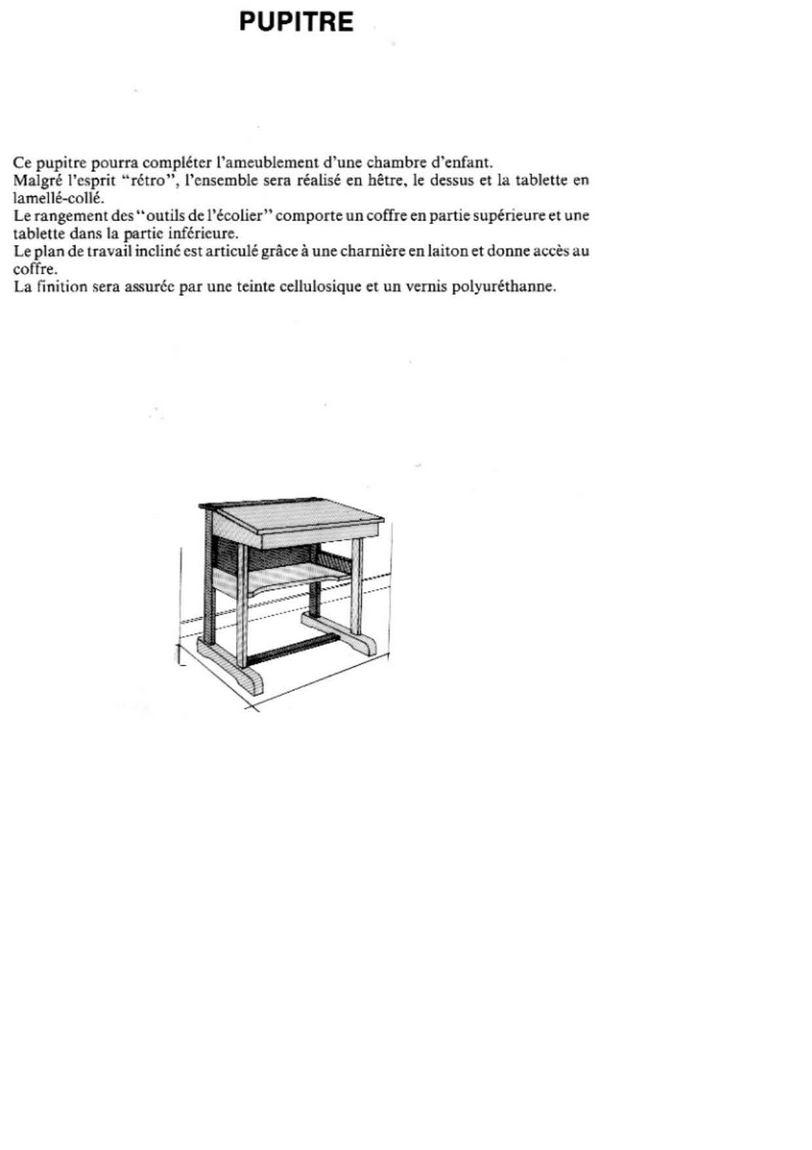 PUPITRE

Ce pupitre pourra compléter l'ameublement d'une chambre d'enfant.
Malgré l'esprit "rétro", l'ensemble sera réalisé en hêtre, le dessus et la tablette en lamellé-collé.
Le rangement des "outils de l'écolier" comporte un coffre en partie supérieure et une tablette dans la partie inférieure.
Le plan de travail incliné est articulé grâce à une charnière en laiton et donne accès au coffre.
La finition sera assurée par une teinte cellulosique et un vernis polyuréthanne.